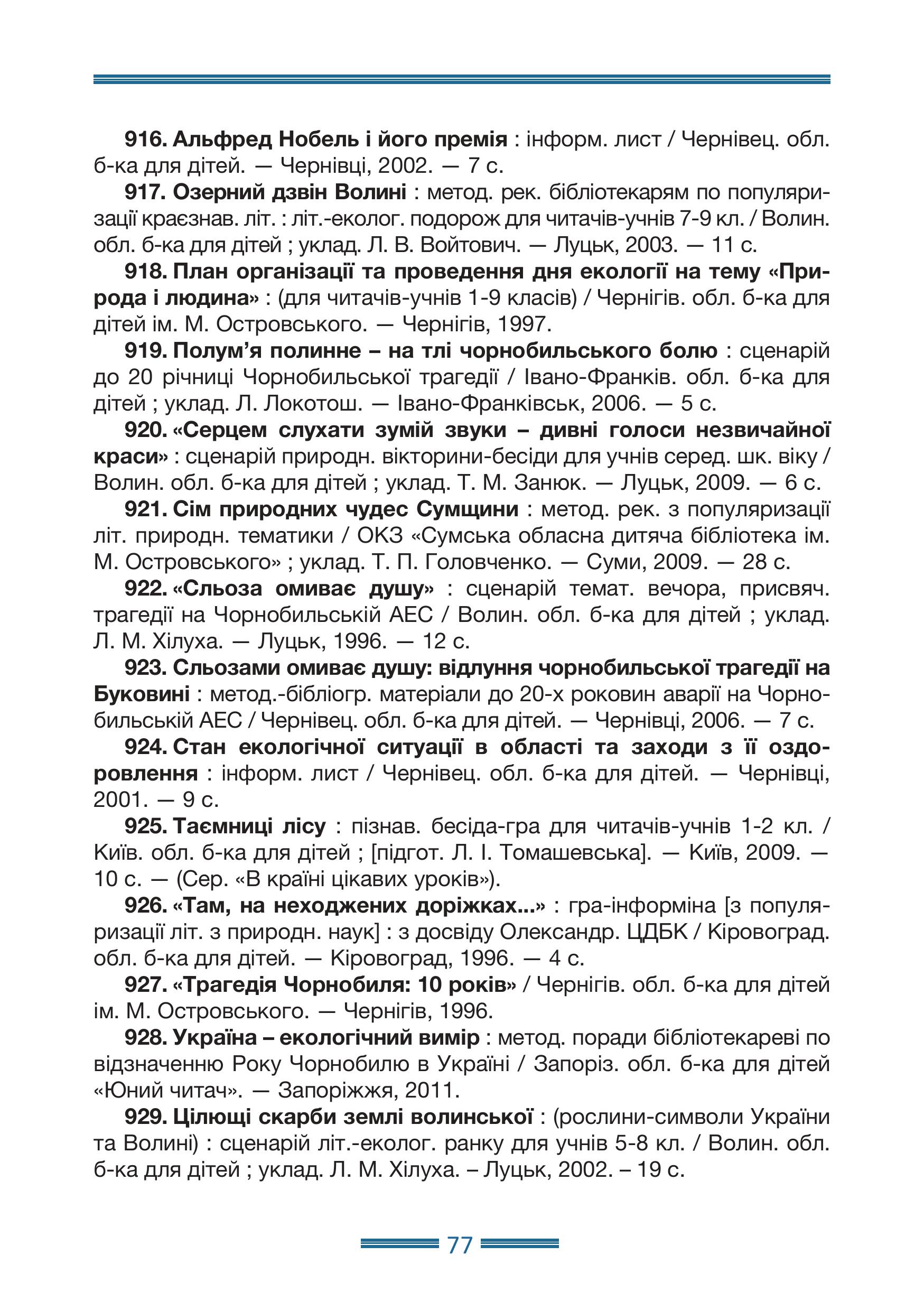 916. Альфред Нобель і його премія : інформ. лист / Чернівец. обл. б-ка для дітей. — Чернівці, 2002. — 7 с.

917. Озерний дзвін Волині : метод. рек. бібліотекарям по популяризації краєзнав. літ. : літ.-еколог. подорож для читачів-учнів 7-9 кл. / Волин. обл. б-ка для дітей ; уклад. Л. В. Войтович. — Луцьк, 2003. — 11 с.

918. План організації та проведення дня екології на тему «Природа і людина» : (для читачів-учнів 1-9 класів) / Чернігів. обл. б-ка для дітей ім. М. Островського. — Чернігів, 1997.

919. Полум'я полинне – на тлі чорнобильського болю : сценарій до 20 річниці Чорнобильської трагедії / Івано-Франків. обл. б-ка для дітей ; уклад. Л. Локотош. — Івано-Франківськ, 2006. — 5 с.

920. «Серцем слухати зумій звуки – дивні голоси незвичайної краси» : сценарій природн. вікторини-бесіди для учнів серед. шк. віку / Волин. обл. б-ка для дітей ; уклад. Т. М. Занюк. — Луцьк, 2009. — 6 с.

921. Сім природних чудес Сумщини : метод. рек. з популяризації літ. природн. тематики / ОКЗ «Сумська обласна дитяча бібліотека ім. М. Островського» ; уклад. Т. П. Головченко. — Суми, 2009. — 28 с.

922. «Сльоза омиває душу» : сценарій темат. вечора, присвяч. трагедії на Чорнобильській АЕС / Волин. обл. б-ка для дітей ; уклад. Л. М. Хілуха. — Луцьк, 1996. — 12 с.

923. Сльозами омиває душу: відлуння чорнобильської трагедії на Буковині : метод.-бібліогр. матеріали до 20-х роковин аварії на Чорнобильській АЕС / Чернівец. обл. б-ка для дітей. — Чернівці, 2006. — 7 с.

924. Стан екологічної ситуації в області та заходи з її оздоровлення : інформ. лист / Чернівец. обл. б-ка для дітей. — Чернівці, 2001. — 9 с.

925. Таємниці лісу : пізнав. бесіда-гра для читачів-учнів 1-2 кл. / Київ. обл. б-ка для дітей ; [підгот. Л. І. Томашевська]. — Київ, 2009. — 10 с. — (Сер. «В країні цікавих уроків»).

926. «Там, на неходжених доріжках...» : гра-інформіна [з популяризації літ. з природн. наук] : з досвіду Олександр. ЦДБК / Кіровоград. обл. б-ка для дітей. — Кіровоград, 1996. — 4 с.

927. «Трагедія Чорнобиля: 10 років» / Чернігів. обл. б-ка для дітей ім. М. Островського. — Чернігів, 1996.

928. Україна – екологічний вимір : метод. поради бібліотекареві по відзначенню Року Чорнобилю в Україні / Запоріз. обл. б-ка для дітей «Юний читач». — Запоріжжя, 2011.

929. Цілющі скарби землі волинської : (рослини-символи України та Волині) : сценарій літ.-еколог. ранку для учнів 5-8 кл. / Волин. обл. б-ка для дітей ; уклад. Л. М. Хілуха. – Луцьк, 2002. – 19 с.

77